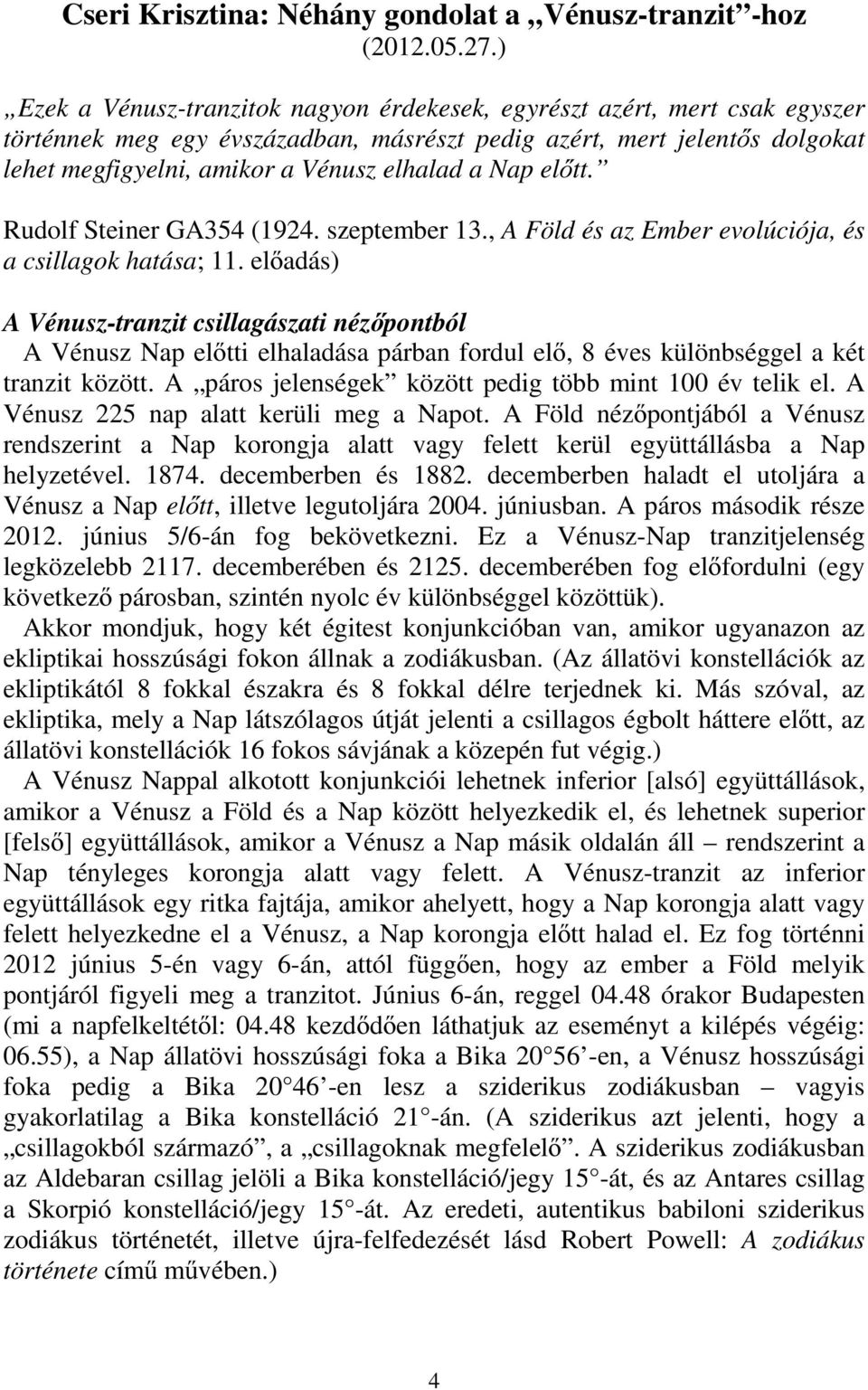 Cseri Krisztina: Néhány gondolat a „Vénusz-tranzit”-hoz (2012.05.27.)

„Ezek a Vénusz-tranzitok nagyon érdekesek, egyrészt azért, mert csak egyszer történnek meg egy évszázadban, másrészt pedig azért, mert jelentős dolgokat lehet megfigyelni, amikor a Vénusz elhalad a Nap előtt.”

Rudolf Steiner GA354 (1924. szeptember 13., A Föld és az Ember evolúciója, és a csillagok hatása; 11. előadás)

A Vénusz-tranzit csillagászati nézőpontból
A Vénusz Nap előtti elhaladása párban fordul elő, 8 éves különbséggel a két tranzit között. A „páros jelenségek” között pedig több mint 100 év telik el. A Vénusz 225 nap alatt kerüli meg a Napot. A Föld nézőpontjából a Vénusz rendszerint a Nap korongja alatt vagy felett kerül együttállásba a Nap helyzetével. 1874. decemberben és 1882. decemberben haladt el utoljára a Vénusz a Nap előtt, illetve legutoljára 2004. júniusban. A páros második része 2012. június 5/6-án fog bekövetkezni. Ez a Vénusz-Nap tranzitjelenség legközelebb 2117. decemberében és 2125. decemberében fog előfordulni (egy következő párosban, szintén nyolc év különbséggel közöttük).
Akkor mondjuk, hogy két égitest konjunkcióban van, amikor ugyanazon az ekliptikai hosszúsági fokon állnak a zodiákusban. (Az állatövi konstellációk az ekliptikától 8 fokkal északra és 8 fokkal délre terjednek ki. Más szóval, az ekliptika, mely a Nap látszólagos útját jelenti a csillagos égbolt háttere előtt, az állatövi konstellációk 16 fokos sávjának a közepén fut végig.)
A Vénusz Nappal alkotott konjunkciói lehetnek inferior [alsó] együttállások, amikor a Vénusz a Föld és a Nap között helyezkedik el, és lehetnek superior [felső] együttállások, amikor a Vénusz a Nap másik oldalán áll – rendszerint a Nap tényleges korongja alatt vagy felett. A Vénusz-tranzit az inferior együttállások egy ritka fajtája, amikor ahelyett, hogy a Nap korongja alatt vagy felett helyezkedne el a Vénusz, a Nap korongja előtt halad el. Ez fog történni 2012 június 5-én vagy 6-án, attól függően, hogy az ember a Föld melyik pontjáról figyeli meg a tranzitot. Június 6-án, reggel 04.48 órakor Budapesten (mi a napfelkeltétől: 04.48 kezdődően láthatjuk az eseményt a kilépés végéig: 06.55), a Nap állatövi hosszúsági foka a Bika 20 56’-en, a Vénusz hosszúsági foka pedig a Bika 20 46’-en lesz a sziderikus zodiákusban – vagyis gyakorlatilag a Bika konstelláció 21 -án. (A sziderikus azt jelenti, hogy a „csillagokból származó”, a „csillagoknak megfelelő”. A sziderikus zodiákusban az Aldebaran csillag jelöli a Bika konstelláció/jegy 15 -át, és az Antares csillag a Skorpió konstelláció/jegy 15 -át. Az eredeti, autentikus babiloni sziderikus zodiákus történetét, illetve újra-felfedezését lásd Robert Powell: A zodiákus története című művében.)

4